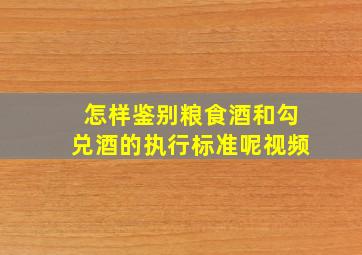 怎样鉴别粮食酒和勾兑酒的执行标准呢视频